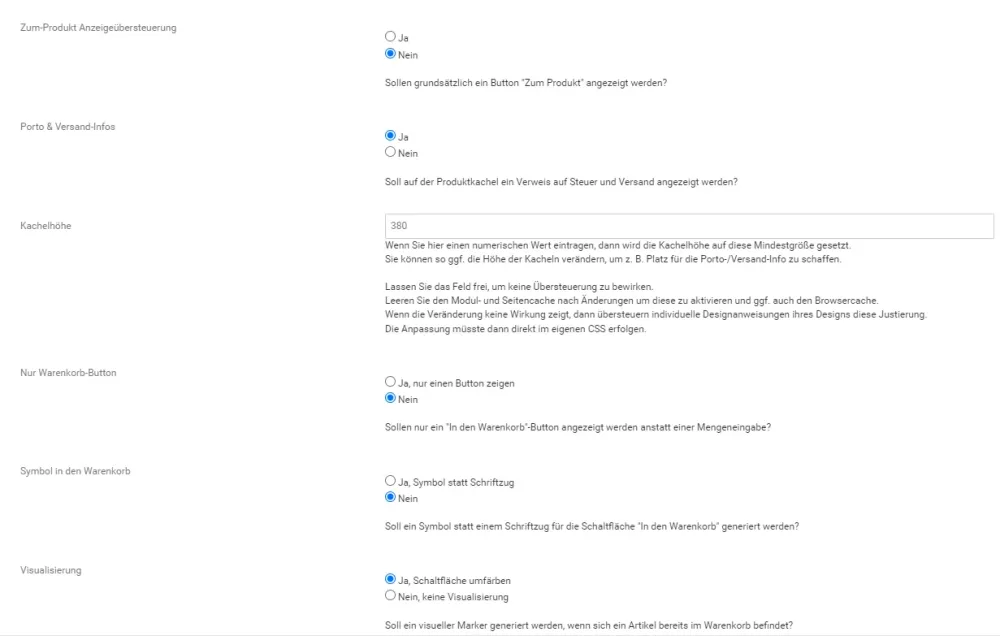 Zum-Produkt Anzeigeübersteuerung

Ja
Nein

Sollen grundsätzlich ein Button "Zum Produkt" angezeigt werden?

Porto & Versand-Infos

Ja
Nein

Soll auf der Produktkachel ein Verweis auf Steuer und Versand angezeigt werden?

Kachelhöhe

380

Wenn Sie hier einen numerischen Wert eintragen, dann wird die Kachelhöhe auf diese Mindestgröße gesetzt.
Sie können so ggf. die Höhe der Kacheln verändern, um z. B. Platz für die Porto-/Versand-Info zu schaffen.

Lassen Sie das Feld frei, um keine Übersteuerung zu bewirken.
Leeren Sie den Modul- und Seitencache nach Änderungen um diese zu aktivieren und ggf. auch den Browsercache.
Wenn die Veränderung keine Wirkung zeigt, dann übersteuern individuelle Designanweisungen ihres Designs diese Justierung.
Die Anpassung müsste dann direkt im eigenen CSS erfolgen.

Nur Warenkorb-Button

Ja, nur einen Button zeigen
Nein

Sollen nur ein "In den Warenkorb"-Button angezeigt werden anstatt einer Mengeneingabe?

Symbol in den Warenkorb

Ja, Symbol statt Schriftzug
Nein

Soll ein Symbol statt einem Schriftzug für die Schaltfläche "In den Warenkorb" generiert werden?

Visualisierung

Ja, Schaltfläche umfärben
Nein, keine Visualisierung

Soll ein visueller Marker generiert werden, wenn sich ein Artikel bereits im Warenkorb befindet?